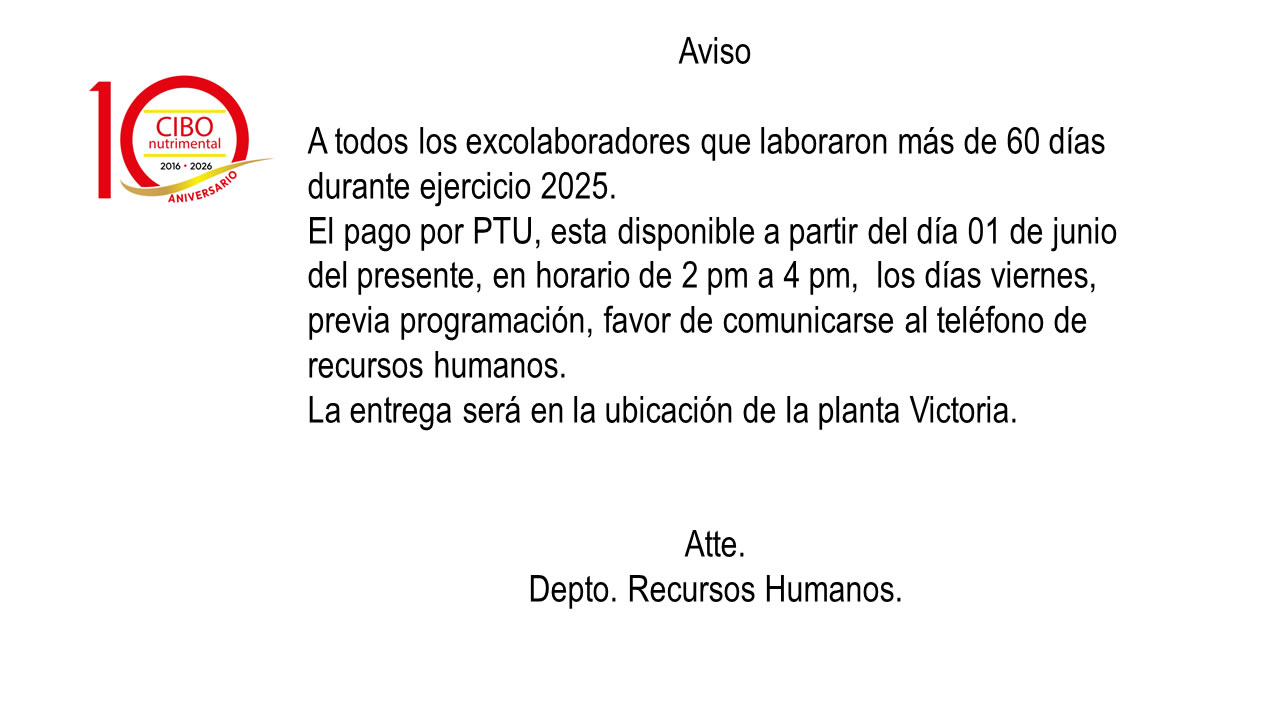 Aviso

10
CIBO
nutrimental
2016 • 2026
ANIVERSARIO

A todos los excolaboradores que laboraron más de 60 días durante ejercicio 2025.
El pago por PTU, esta disponible a partir del día 01 de junio del presente, en horario de 2 pm a 4 pm, los días viernes, previa programación, favor de comunicarse al teléfono de recursos humanos.
La entrega será en la ubicación de la planta Victoria.

Atte.
Depto. Recursos Humanos.